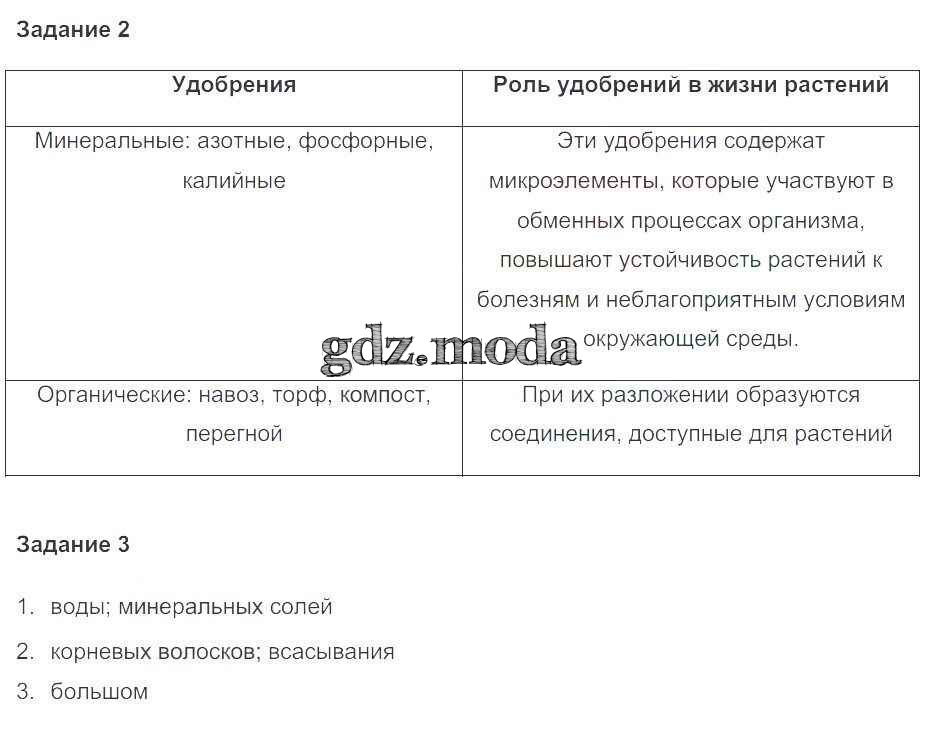 Задание 2

| Удобрения | Роль удобрений в жизни растений |
|---|---|
| Минеральные: азотные, фосфорные, калийные | Эти удобрения содержат микроэлементы, которые участвуют в обменных процессах организма, повышают устойчивость растений к болезням и неблагоприятным условиям окружающей среды. |
| Органические: навоз, торф, компост, перегной | При их разложении образуются соединения, доступные для растений |

gdz.moda

Задание 3

1. воды; минеральных солей
2. корневых волосков; всасывания
3. большом